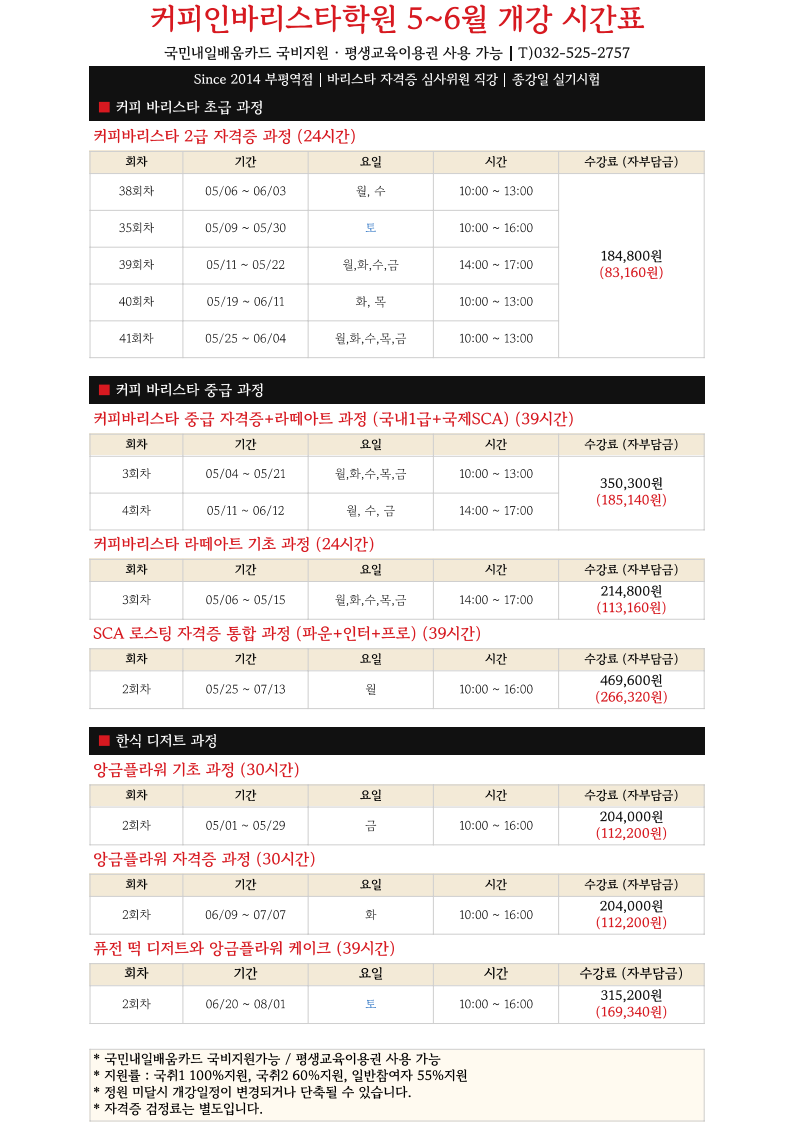 커피인바리스타학원 5~6월 개강 시간표

국민내일배움카드 국비지원 · 평생교육이용권 사용 가능 | T)032-525-2757

Since 2014 부평역점 | 바리스타 자격증 심사위원 직강 | 종강일 실기시험

■ 커피 바리스타 초급 과정

커피바리스타 2급 자격증 과정 (24시간)

| 회차 | 기간 | 요일 | 시간 | 수강료 (자부담금) |
|---|---|---|---|---|
| 38회차 | 05/06 ~ 06/03 | 월, 수 | 10:00 ~ 13:00 | 184,800원 (83,160원) |
| 35회차 | 05/09 ~ 05/30 | 토 | 10:00 ~ 16:00 | |
| 39회차 | 05/11 ~ 05/22 | 월,화,수,금 | 14:00 ~ 17:00 | |
| 40회차 | 05/19 ~ 06/11 | 화, 목 | 10:00 ~ 13:00 | |
| 41회차 | 05/25 ~ 06/04 | 월,화,수,목,금 | 10:00 ~ 13:00 | |

■ 커피 바리스타 중급 과정

커피바리스타 중급 자격증+라떼아트 과정 (국내1급+국제SCA) (39시간)

| 회차 | 기간 | 요일 | 시간 | 수강료 (자부담금) |
|---|---|---|---|---|
| 3회차 | 05/04 ~ 05/21 | 월,화,수,목,금 | 10:00 ~ 13:00 | 350,300원 (185,140원) |
| 4회차 | 05/11 ~ 06/12 | 월, 수, 금 | 14:00 ~ 17:00 | |

커피바리스타 라떼아트 기초 과정 (24시간)

| 회차 | 기간 | 요일 | 시간 | 수강료 (자부담금) |
|---|---|---|---|---|
| 3회차 | 05/06 ~ 05/15 | 월,화,수,목,금 | 14:00 ~ 17:00 | 214,800원 (113,160원) |

SCA 로스팅 자격증 통합 과정 (파운+인터+프로) (39시간)

| 회차 | 기간 | 요일 | 시간 | 수강료 (자부담금) |
|---|---|---|---|---|
| 2회차 | 05/25 ~ 07/13 | 월 | 10:00 ~ 16:00 | 469,600원 (266,320원) |

■ 한식 디저트 과정

앙금플라워 기초 과정 (30시간)

| 회차 | 기간 | 요일 | 시간 | 수강료 (자부담금) |
|---|---|---|---|---|
| 2회차 | 05/01 ~ 05/29 | 금 | 10:00 ~ 16:00 | 204,000원 (112,200원) |

앙금플라워 자격증 과정 (30시간)

| 회차 | 기간 | 요일 | 시간 | 수강료 (자부담금) |
|---|---|---|---|---|
| 2회차 | 06/09 ~ 07/07 | 화 | 10:00 ~ 16:00 | 204,000원 (112,200원) |

퓨전 떡 디저트와 앙금플라워 케이크 (39시간)

| 회차 | 기간 | 요일 | 시간 | 수강료 (자부담금) |
|---|---|---|---|---|
| 2회차 | 06/20 ~ 08/01 | 토 | 10:00 ~ 16:00 | 315,200원 (169,340원) |

* 국민내일배움카드 국비지원가능 / 평생교육이용권 사용 가능
* 지원률 : 국취1 100%지원, 국취2 60%지원, 일반참여자 55%지원
* 정원 미달시 개강일정이 변경되거나 단축될 수 있습니다.
* 자격증 검정료는 별도입니다.